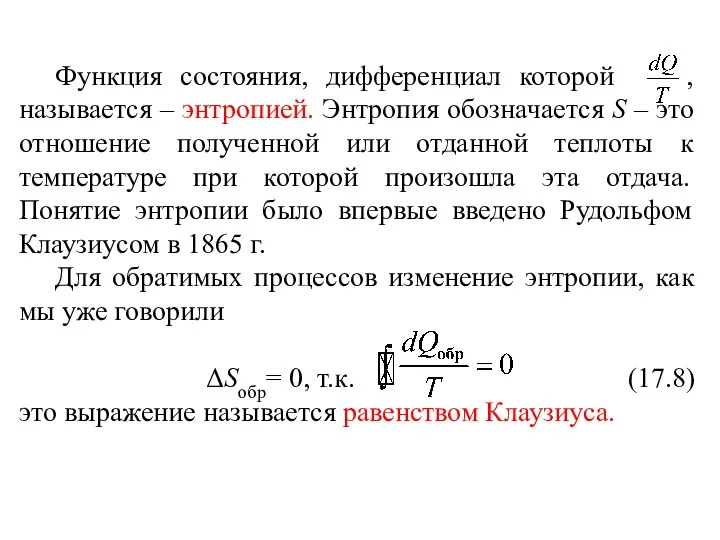 Функция состояния, дифференциал которой $\frac{dQ}{T}$, называется – энтропией. Энтропия обозначается $S$ – это отношение полученной или отданной теплоты к температуре при которой произошла эта отдача. Понятие энтропии было впервые введено Рудольфом Клаузиусом в 1865 г.

Для обратимых процессов изменение энтропии, как мы уже говорили

$\Delta S_{обр} = 0$, т.к. $\oint \frac{dQ_{обр}}{T} = 0$ (17.8)

это выражение называется равенством Клаузиуса.